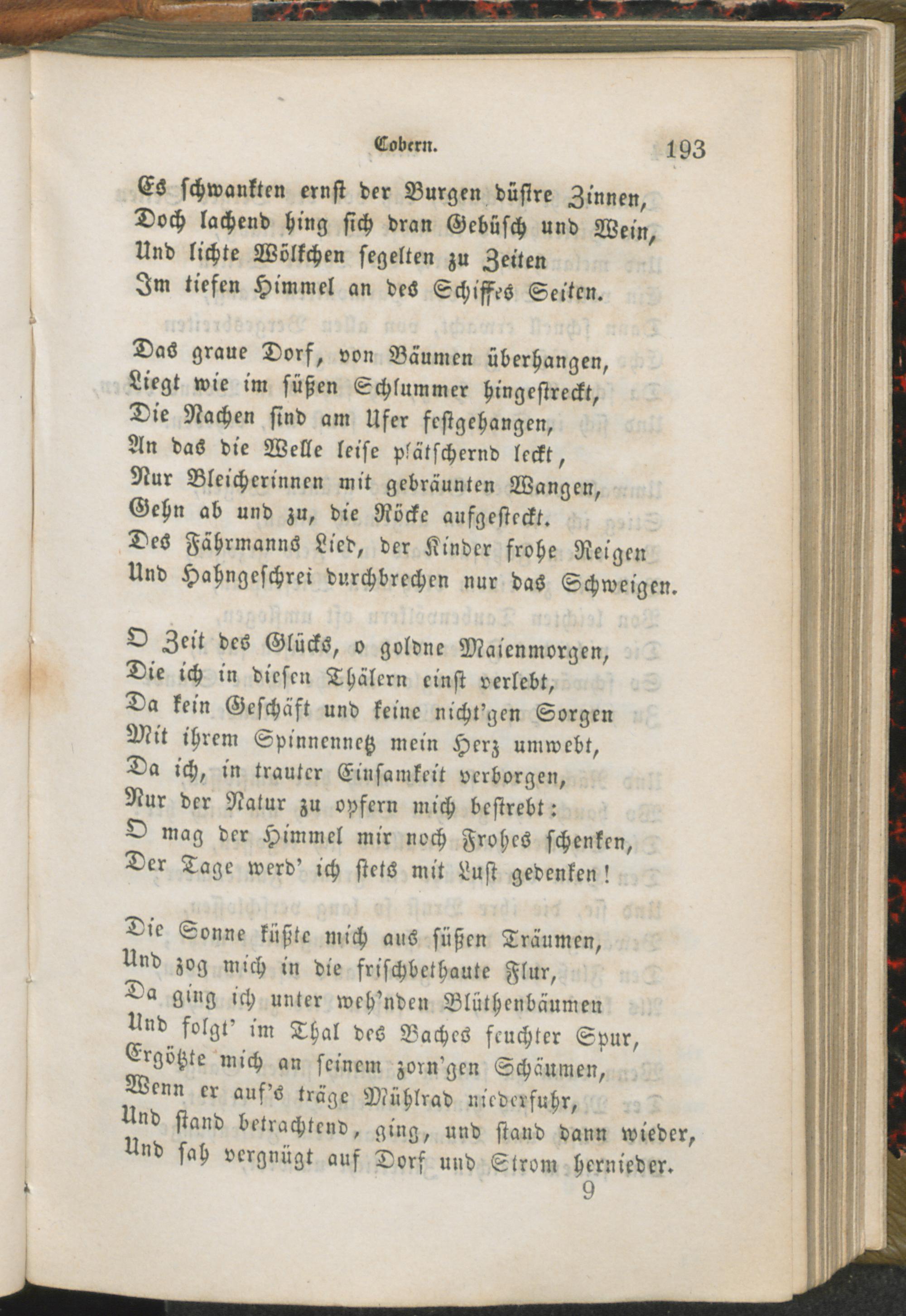 Cobern. 193

Es schwankten ernst der Burgen düstre Zinnen,
Doch lachend hing sich dran Gebüsch und Wein,
Und lichte Wölkchen segelten zu Zeiten
Im tiefen Himmel an des Schiffes Seiten.

Das graue Dorf, von Bäumen überhangen,
Liegt wie im süßen Schlummer hingestreckt,
Die Nachen sind am Ufer festgehangen,
An das die Welle leise plätschernd leckt,
Nur Bleicherinnen mit gebräunten Wangen,
Gehn ab und zu, die Röcke aufgesteckt.
Des Fährmanns Lied, der Kinder frohe Reigen
Und Hahngeschrei durchbrechen nur das Schweigen.

O Zeit des Glücks, o goldne Maienmorgen,
Die ich in diesen Thälern einst verlebt,
Da kein Geschäft und keine nicht'gen Sorgen
Mit ihrem Spinnennetz mein Herz umwebt,
Da ich, in trauter Einsamkeit verborgen,
Nur der Natur zu opfern mich bestrebt:
O mag der Himmel mir noch Frohes schenken,
Der Tage werd' ich stets mit Lust gedenken!

Die Sonne küßte mich aus süßen Träumen,
Und zog mich in die frischbethaute Flur,
Da ging ich unter weh'nden Blüthenbäumen
Und folgt' im Thal des Baches feuchter Spur,
Ergötzte mich an seinem zorn'gen Schäumen,
Wenn er auf's träge Mühlrad niederfuhr,
Und stand betrachtend, ging, und stand dann wieder,
Und sah vergnügt auf Dorf und Strom hernieder.

9